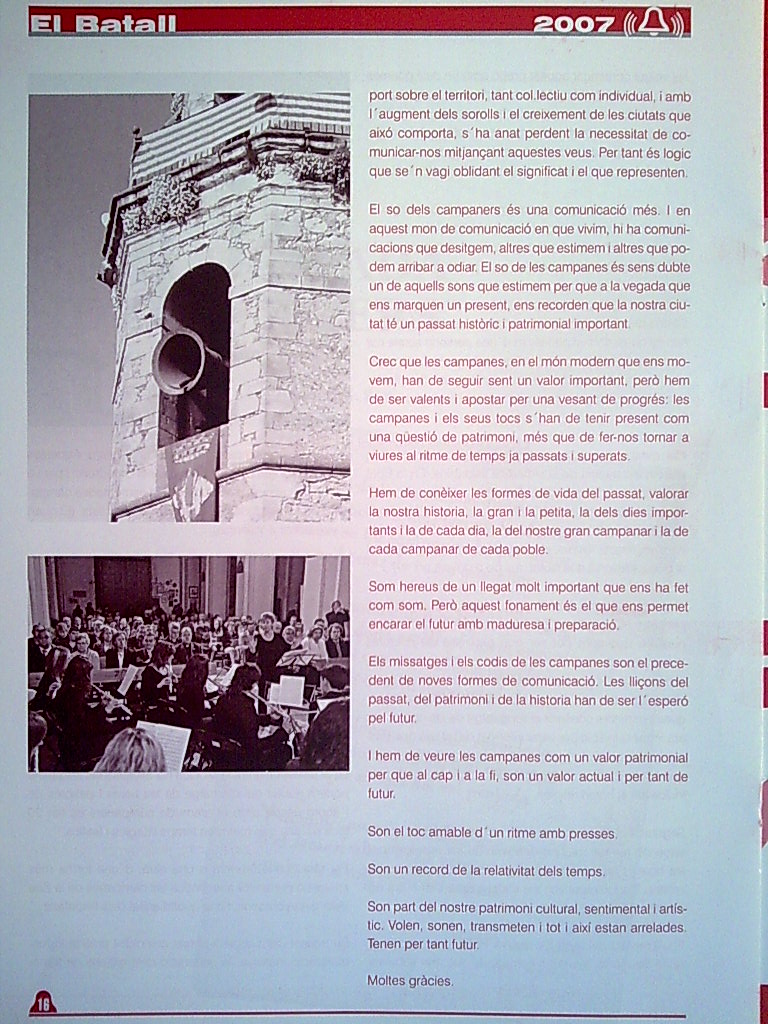 El Batall 2007

port sobre el territori, tant col.lectiu com individual, i amb l´augment dels sorolls i el creixement de les ciutats que això comporta, s´ha anat perdent la necessitat de comunicar-nos mitjançant aquestes veus. Per tant és logic que se´n vagi oblidant el significat i el que representen.

El so dels campaners és una comunicació més. I en aquest mon de comunicació en que vivim, hi ha comunicacions que desitgem, altres que estimem i altres que podem arribar a odiar. El so de les campanes és sens dubte un de aquells sons que estimem per que a la vegada que ens marquen un present, ens recorden que la nostra ciutat té un passat històric i patrimonial important.

Crec que les campanes, en el món modern que ens movem, han de seguir sent un valor important, però hem de ser valents i apostar per una vesant de progrés: les campanes i els seus tocs s´han de tenir present com una qüestió de patrimoni, més que de fer-nos tornar a viures al ritme de temps ja passats i superats.

Hem de conèixer les formes de vida del passat, valorar la nostra historia, la gran i la petita, la dels dies importants i la de cada dia, la del nostre gran campanar i la de cada campanar de cada poble.

Som hereus de un llegat molt important que ens ha fet com som. Però aquest fonament és el que ens permet encarar el futur amb maduresa i preparació.

Els missatges i els codis de les campanes son el precedent de noves formes de comunicació. Les lliçons del passat, del patrimoni i de la historia han de ser l´esperó pel futur.

I hem de veure les campanes com un valor patrimonial per que al cap i a la fi, son un valor actual i per tant de futur.

Son el toc amable d´un ritme amb presses.

Son un record de la relativitat dels temps.

Son part del nostre patrimoni cultural, sentimental i artístic. Volen, sonen, transmeten i tot i així estan arrelades. Tenen per tant futur.

Moltes gràcies.

16